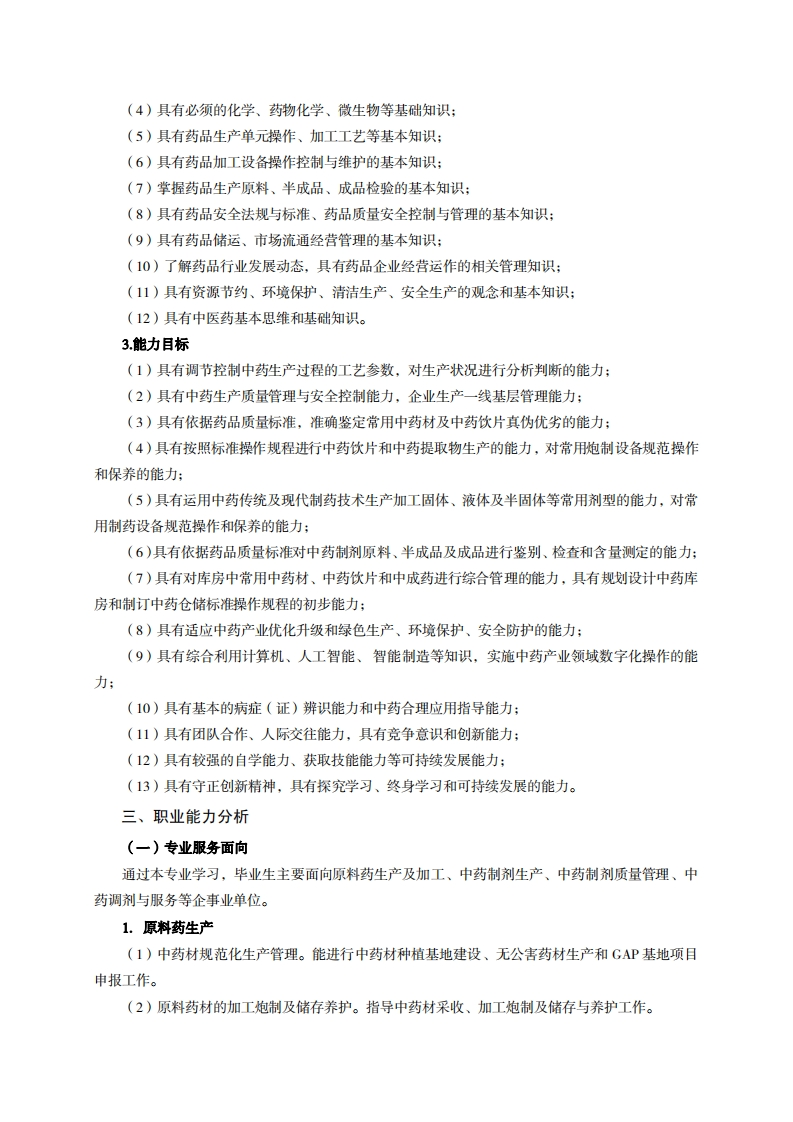 （4）具有必须的化学、药物化学、微生物等基础知识；
（5）具有药品生产单元操作、加工工艺等基本知识；
（6）具有药品加工设备操作控制与维护的基本知识；
（7）掌握药品生产原料、半成品、成品检验的基本知识；
（8）具有药品安全法规与标准、药品质量安全控制与管理的基本知识；
（9）具有药品储运、市场流通经营管理的基本知识；
（10）了解药品行业发展动态，具有药品企业经营运作的相关管理知识；
（11）具有资源节约、环境保护、清洁生产、安全生产的观念和基本知识；
（12）具有中医药基本思维和基础知识。

3.能力目标

（1）具有调节控制中药生产过程的工艺参数，对生产状况进行分析判断的能力；
（2）具有中药生产质量管理与安全控制能力，企业生产一线基层管理能力；
（3）具有依据药品质量标准，准确鉴定常用中药材及中药饮片真伪优劣的能力；
（4）具有按照标准操作规程进行中药饮片和中药提取物生产的能力，对常用炮制设备规范操作和保养的能力；
（5）具有运用中药传统及现代制药技术生产加工固体、液体及半固体等常用剂型的能力，对常用制药设备规范操作和保养的能力；
（6）具有依据药品质量标准对中药制剂原料、半成品及成品进行鉴别、检查和含量测定的能力；
（7）具有对库房中常用中药材、中药饮片和中成药进行综合管理的能力，具有规划设计中药库房和制订中药仓储标准操作规程的初步能力；
（8）具有适应中药产业优化升级和绿色生产、环境保护、安全防护的能力；
（9）具有综合利用计算机、人工智能、智能制造等知识，实施中药产业领域数字化操作的能力；
（10）具有基本的病症（证）辨识能力和中药合理应用指导能力；
（11）具有团队合作、人际交往能力，具有竞争意识和创新能力；
（12）具有较强的自学能力、获取技能能力等可持续发展能力；
（13）具有守正创新精神，具有探究学习、终身学习和可持续发展的能力。

三、职业能力分析

（一）专业服务面向

通过本专业学习，毕业生主要面向原料药生产及加工、中药制剂生产、中药制剂质量管理、中药调剂与服务等企事业单位。

1. 原料药生产

（1）中药材规范化生产管理。能进行中药材种植基地建设、无公害药材生产和 GAP 基地项目申报工作。
（2）原料药材的加工炮制及储存养护。指导中药材采收、加工炮制及储存与养护工作。